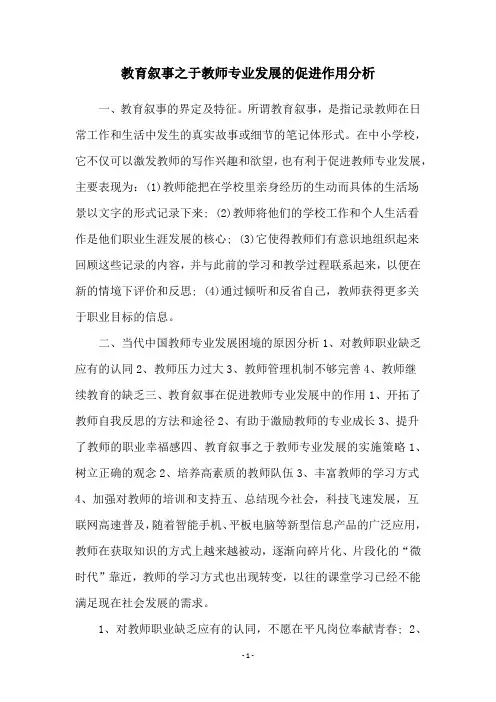 教育叙事之于教师专业发展的促进作用分析

一、教育叙事的界定及特征。所谓教育叙事，是指记录教师在日常工作和生活中发生的真实故事或细节的笔记体形式。在中小学校，它不仅可以激发教师的写作兴趣和欲望，也有利于促进教师专业发展，主要表现为：(1)教师能把在学校里亲身经历的生动而具体的生活场景以文字的形式记录下来；(2)教师将他们的学校工作和个人生活看作是他们职业生涯发展的核心；(3)它使得教师们有意识地组织起来回顾这些记录的内容，并与此前的学习和教学过程联系起来，以便在新的情境下评价和反思；(4)通过倾听和反省自己，教师获得更多关于职业目标的信息。

二、当代中国教师专业发展困境的原因分析 1、对教师职业缺乏应有的认同 2、教师压力过大 3、教师管理机制不够完善 4、教师继续教育的缺乏三、教育叙事在促进教师专业发展中的作用 1、开拓了教师自我反思的方法和途径 2、有助于激励教师的专业成长 3、提升了教师的职业幸福感四、教育叙事之于教师专业发展的实施策略 1、树立正确的观念 2、培养高素质的教师队伍 3、丰富教师的学习方式 4、加强对教师的培训和支持五、总结现今社会，科技飞速发展，互联网高速普及，随着智能手机、平板电脑等新型信息产品的广泛应用，教师在获取知识的方式上越来越被动，逐渐向碎片化、片段化的“微时代”靠近，教师的学习方式也出现转变，以往的课堂学习已经不能满足现在社会发展的需求。

1、对教师职业缺乏应有的认同，不愿在平凡岗位奉献青春；2、

- 1 -